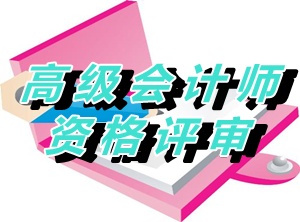 高级会计师
资格评审